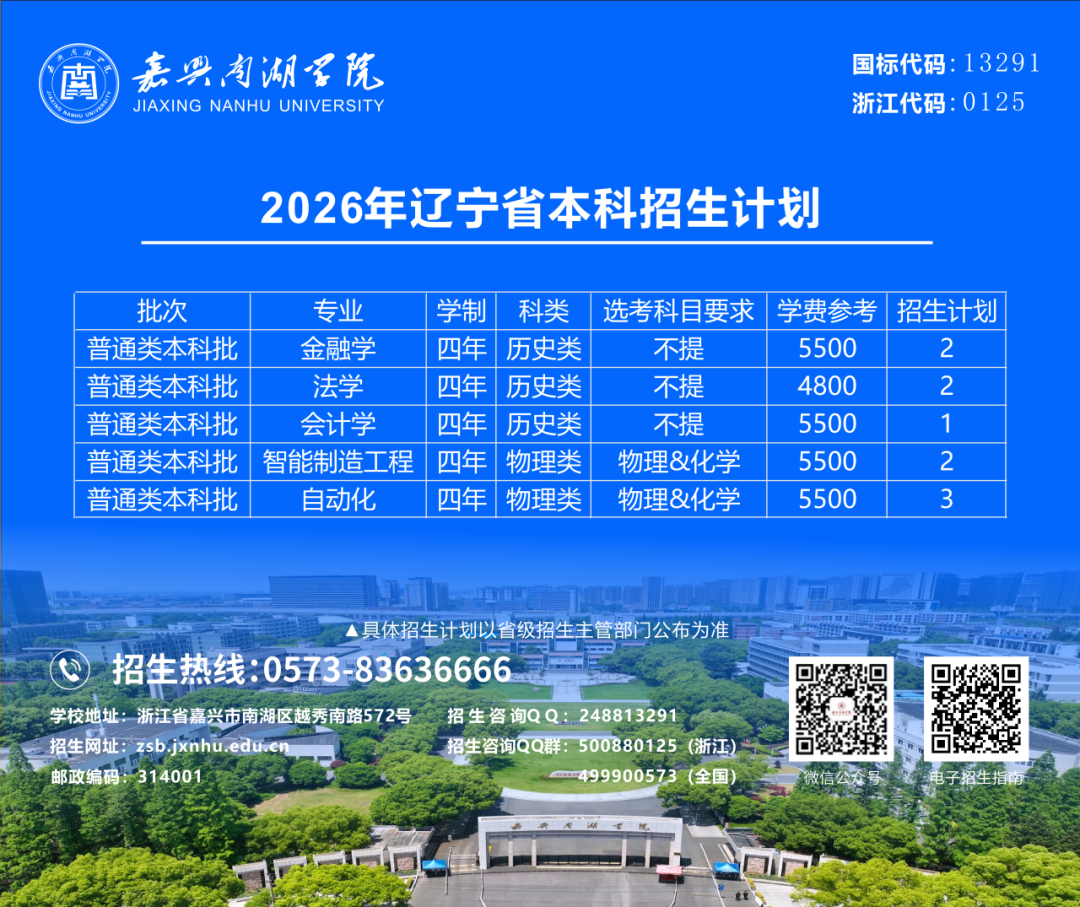 嘉兴南湖学院
JIAXING NANHU UNIVERSITY

国标代码:13291
浙江代码:0125

2026年辽宁省本科招生计划

| 批次 | 专业 | 学制 | 科类 | 选考科目要求 | 学费参考 | 招生计划 |
|---|---|---|---|---|---|---|
| 普通类本科批 | 金融学 | 四年 | 历史类 | 不提 | 5500 | 2 |
| 普通类本科批 | 法学 | 四年 | 历史类 | 不提 | 4800 | 2 |
| 普通类本科批 | 会计学 | 四年 | 历史类 | 不提 | 5500 | 1 |
| 普通类本科批 | 智能制造工程 | 四年 | 物理类 | 物理&化学 | 5500 | 2 |
| 普通类本科批 | 自动化 | 四年 | 物理类 | 物理&化学 | 5500 | 3 |

▲具体招生计划以省级招生主管部门公布为准

招生热线:0573-83636666

学校地址:浙江省嘉兴市南湖区越秀南路572号
招生网址:zsb.jxnhu.edu.cn
邮政编码:314001

招生咨询QQ:248813291
招生咨询QQ群:500880125(浙江)
499900573(全国)

微信公众号
电子招生指南

嘉兴南湖学院